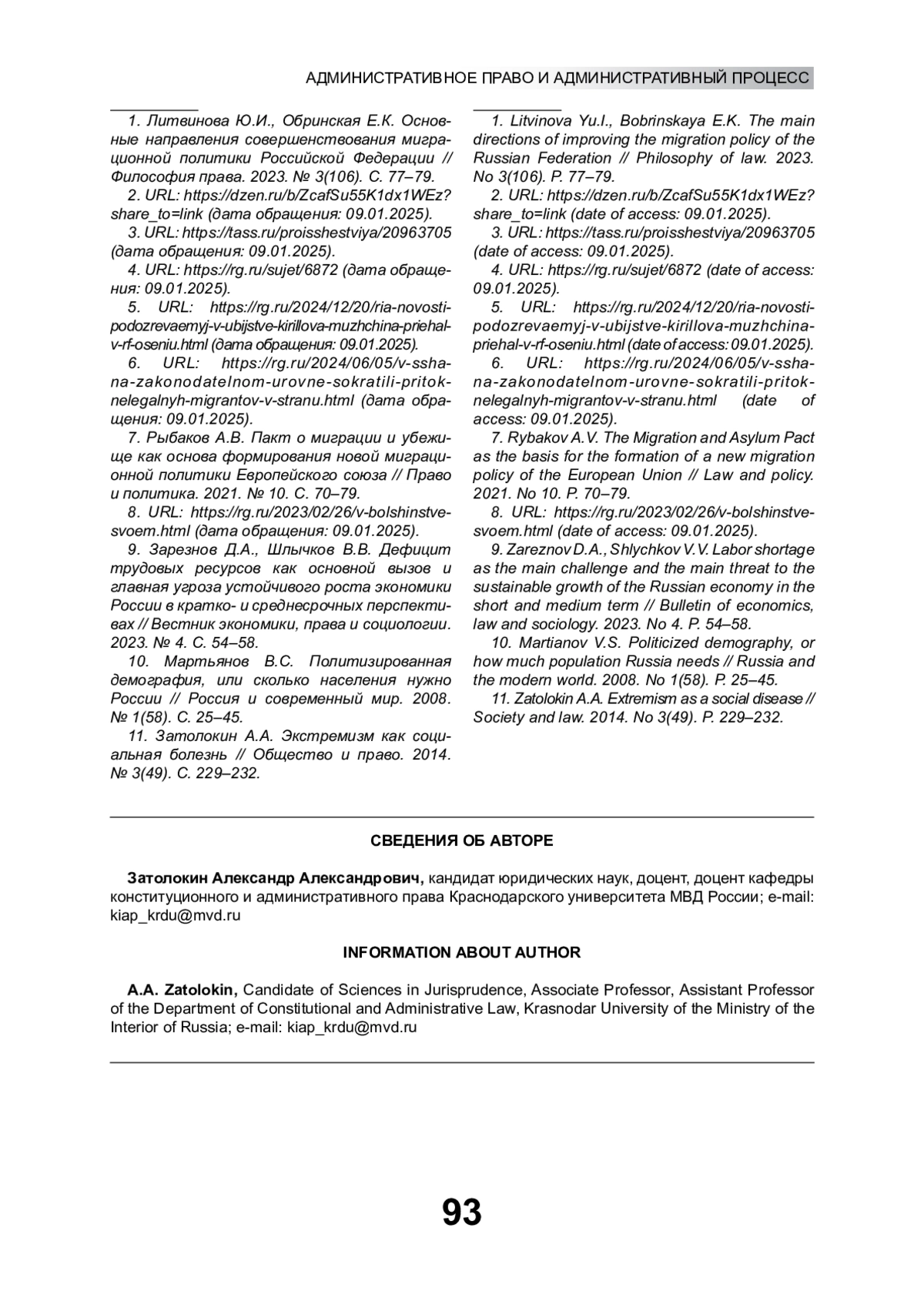 АДМИНИСТРАТИВНОЕ ПРАВО И АДМИНИСТРАТИВНЫЙ ПРОЦЕСС

1. Литвинова Ю.И., Обринская Е.К. Основные направления совершенствования миграционной политики Российской Федерации // Философия права. 2023. № 3(106). С. 77–79.

2. URL: https://dzen.ru/b/ZcafSu55K1dx1WEz?share_to=link (дата обращения: 09.01.2025).

3. URL: https://tass.ru/proisshestviya/20963705 (дата обращения: 09.01.2025).

4. URL: https://rg.ru/sujet/6872 (дата обращения: 09.01.2025).

5. URL: https://rg.ru/2024/12/20/ria-novosti-podozrevaemyj-v-ubijstve-kirillova-muzhchina-priehal-v-rf-oseniu.html (дата обращения: 09.01.2025).

6. URL: https://rg.ru/2024/06/05/v-ssha-na-zakonodatelnom-urovne-sokratili-pritok-nelegalnyh-migrantov-v-stranu.html (дата обращения: 09.01.2025).

7. Рыбаков А.В. Пакт о миграции и убежище как основа формирования новой миграционной политики Европейского союза // Право и политика. 2021. № 10. С. 70–79.

8. URL: https://rg.ru/2023/02/26/v-bolshinstve-svoem.html (дата обращения: 09.01.2025).

9. Зарезнов Д.А., Шлычков В.В. Дефицит трудовых ресурсов как основной вызов и главная угроза устойчивого роста экономики России в кратко- и среднесрочных перспективах // Вестник экономики, права и социологии. 2023. № 4. С. 54–58.

10. Мартьянов В.С. Политизированная демография, или сколько населения нужно России // Россия и современный мир. 2008. № 1(58). С. 25–45.

11. Затолокин А.А. Экстремизм как социальная болезнь // Общество и право. 2014. № 3(49). С. 229–232.

1. Litvinova Yu.I., Bobrinskaya E.K. The main directions of improving the migration policy of the Russian Federation // Philosophy of law. 2023. No 3(106). P. 77–79.

2. URL: https://dzen.ru/b/ZcafSu55K1dx1WEz?share_to=link (date of access: 09.01.2025).

3. URL: https://tass.ru/proisshestviya/20963705 (date of access: 09.01.2025).

4. URL: https://rg.ru/sujet/6872 (date of access: 09.01.2025).

5. URL: https://rg.ru/2024/12/20/ria-novosti-podozrevaemyj-v-ubijstve-kirillova-muzhchina-priehal-v-rf-oseniu.html (date of access: 09.01.2025).

6. URL: https://rg.ru/2024/06/05/v-ssha-na-zakonodatelnom-urovne-sokratili-pritok-nelegalnyh-migrantov-v-stranu.html (date of access: 09.01.2025).

7. Rybakov A.V. The Migration and Asylum Pact as the basis for the formation of a new migration policy of the European Union // Law and policy. 2021. No 10. P. 70–79.

8. URL: https://rg.ru/2023/02/26/v-bolshinstve-svoem.html (date of access: 09.01.2025).

9. Zareznov D.A., Shlychkov V.V. Labor shortage as the main challenge and the main threat to the sustainable growth of the Russian economy in the short and medium term // Bulletin of economics, law and sociology. 2023. No 4. P. 54–58.

10. Martianov V.S. Politicized demography, or how much population Russia needs // Russia and the modern world. 2008. No 1(58). P. 25–45.

11. Zatolokin A.A. Extremism as a social disease // Society and law. 2014. No 3(49). P. 229–232.

СВЕДЕНИЯ ОБ АВТОРЕ

Затолокин Александр Александрович, кандидат юридических наук, доцент, доцент кафедры конституционного и административного права Краснодарского университета МВД России; e-mail: kiap_krdu@mvd.ru

INFORMATION ABOUT AUTHOR

A.A. Zatolokin, Candidate of Sciences in Jurisprudence, Associate Professor, Assistant Professor of the Department of Constitutional and Administrative Law, Krasnodar University of the Ministry of the Interior of Russia; e-mail: kiap_krdu@mvd.ru

93